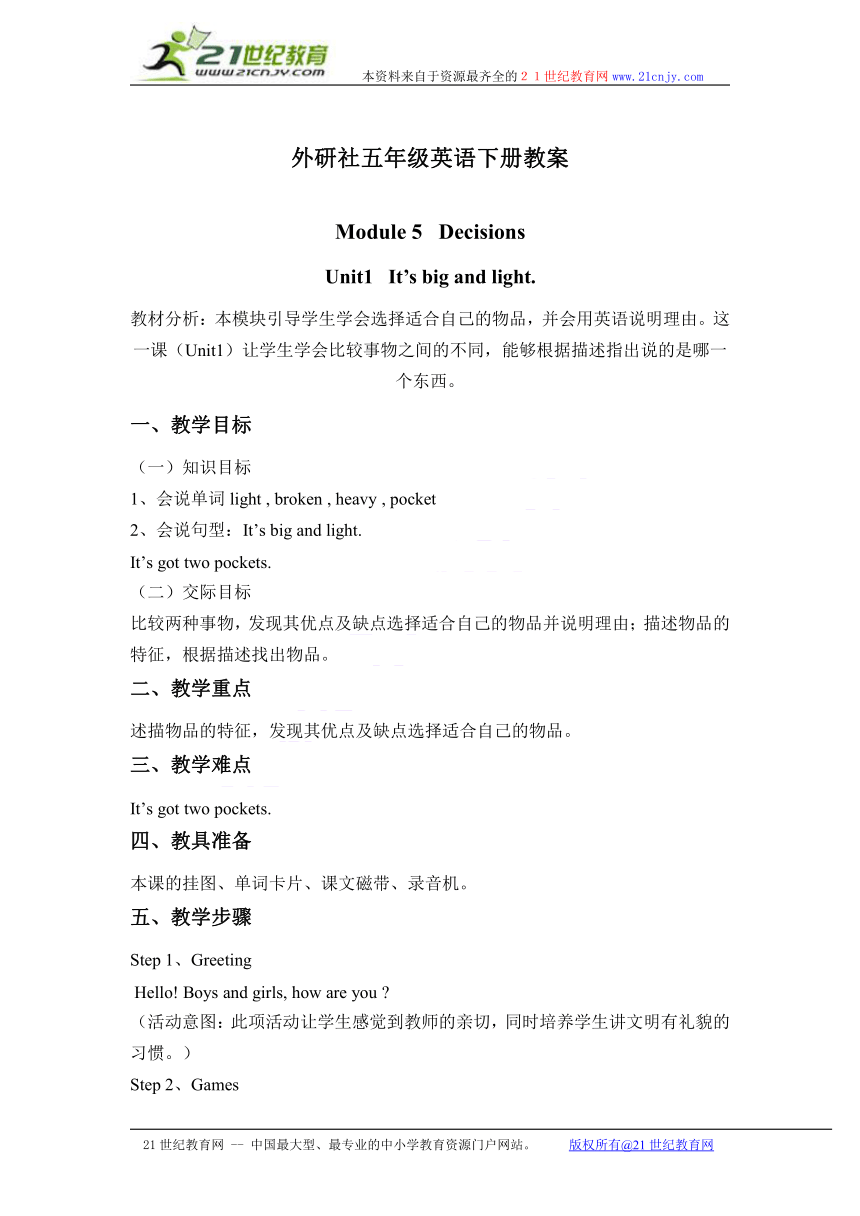 21世纪教育
www.21cnjy.com

本资料来自于资源最齐全的２１世纪教育网www.21cnjy.com

外研社五年级英语下册教案

Module 5 Decisions

Unit1 It's big and light.

教材分析：本模块引导学生学会选择适合自己的物品，并会用英语说明理由。这一课（Unit1）让学生学会比较事物之间的不同，能够根据描述指出说的是哪一个东西。

一、教学目标

（一）知识目标

1、会说单词 light , broken , heavy , pocket

2、会说句型：It's big and light.

It's got two pockets.

（二）交际目标

比较两种事物，发现其优点及缺点选择适合自己的物品并说明理由；描述物品的特征，根据描述找出物品。

二、教学重点

述描物品的特征，发现其优点及缺点选择适合自己的物品。

三、教学难点

It's got two pockets.

四、教具准备

本课的挂图、单词卡片、课文磁带、录音机。

五、教学步骤

Step 1、Greeting

Hello! Boys and girls, how are you ?

（活动意图：此项活动让学生感觉到教师的亲切，同时培养学生讲文明有礼貌的习惯。）

Step 2、Games

21世纪教育网 -- 中国最大型、最专业的中小学教育资源门户网站。 版权所有@21世纪教育网